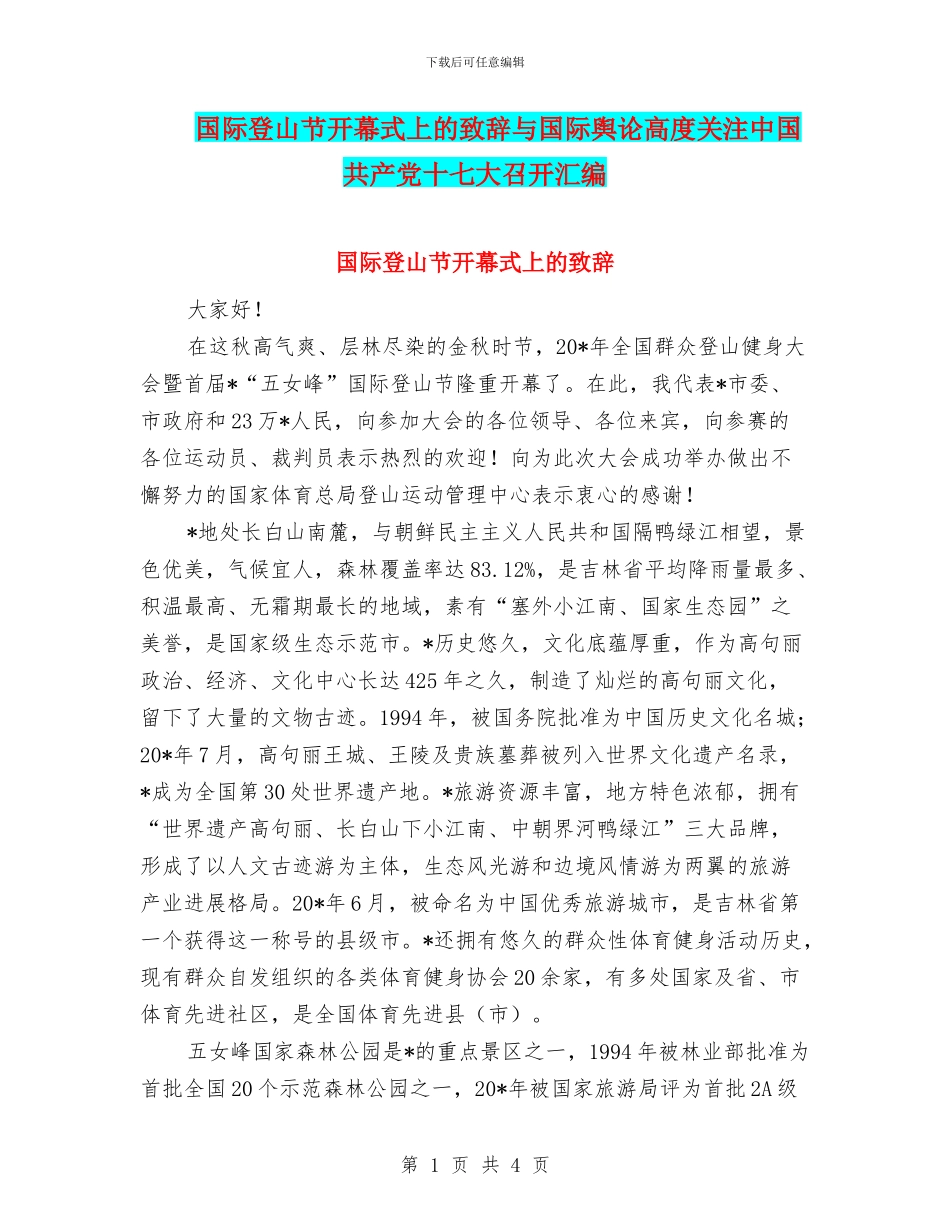 下载后可任意编辑

国际登山节开幕式上的致辞与国际舆论高度关注中国共产党十七大召开汇编

国际登山节开幕式上的致辞

大家好！

在这秋高气爽、层林尽染的金秋时节，20*年全国群众登山健身大会暨首届*“五女峰”国际登山节隆重开幕了。在此，我代表*市委、市政府和23万*人民，向参加大会的各位领导、各位来宾，向参赛的各位运动员、裁判员表示热烈的欢迎！向为此次大会成功举办做出不懈努力的国家体育总局登山运动管理中心表示衷心的感谢！

*地处长白山南麓，与朝鲜民主主义人民共和国隔鸭绿江相望，景色优美，气候宜人，森林覆盖率达83.12%，是吉林省平均降雨量最多、积温最高、无霜期最长的地域，素有“塞外小江南、国家生态园”之美誉，是国家级生态示范市。*历史悠久，文化底蕴厚重，作为高句丽政治、经济、文化中心长达425年之久，制造了灿烂的高句丽文化，留下了大量的文物古迹。1994年，被国务院批准为中国历史文化名城；20*年7月，高句丽王城、王陵及贵族墓葬被列入世界文化遗产名录，*成为全国第30处世界遗产地。*旅游资源丰富，地方特色浓郁，拥有“世界遗产高句丽、长白山下小江南、中朝界河鸭绿江”三大品牌，形成了以人文古迹游为主体，生态风光游和边境风情游为两翼的旅游产业进展格局。20*年6月，被命名为中国优秀旅游城市，是吉林省第一个获得这一称号的县级市。*还拥有悠久的群众性体育健身活动历史，现有群众自发组织的各类体育健身协会20余家，有多处国家及省、市体育先进社区，是全国体育先进县（市）。

五女峰国家森林公园是*的重点景区之一，1994年被林业部批准为首批全国20个示范森林公园之一，20*年被国家旅游局评为首批2A级

第 1 页 共 4 页